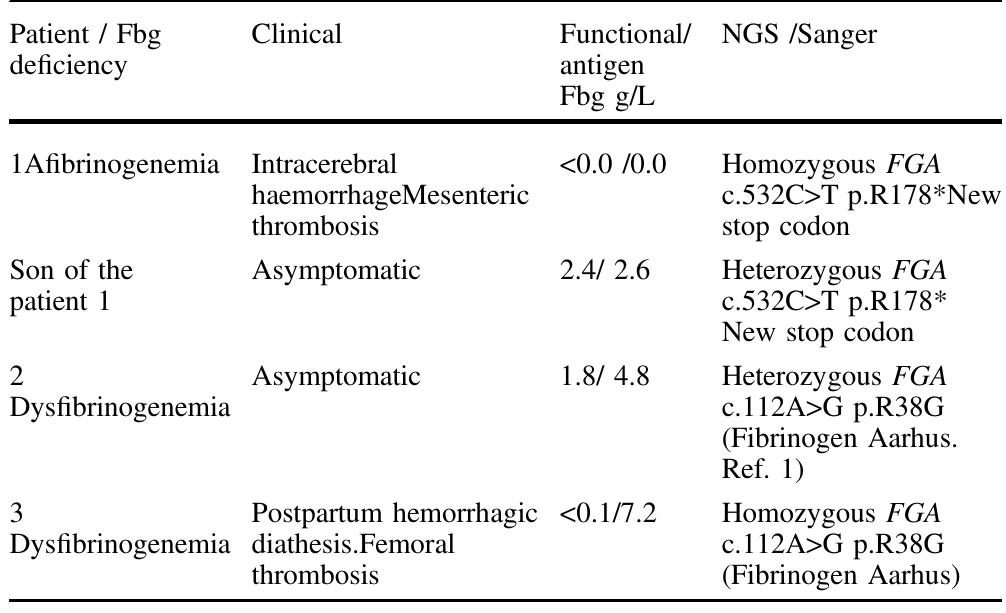 | Patient / Fbg deficiency | Clinical | Functional/ antigen Fbg g/L | NGS /Sanger |
|---|---|---|---|
| 1Afibrinogenemia | Intracerebral haemorrhageMesenteric thrombosis | <0.0 /0.0 | Homozygous FGA c.532C>T p.R178*New stop codon |
| Son of the patient 1 | Asymptomatic | 2.4/ 2.6 | Heterozygous FGA c.532C>T p.R178* New stop codon |
| 2 Dysfibrinogenemia | Asymptomatic | 1.8/ 4.8 | Heterozygous FGA c.112A>G p.R38G (Fibrinogen Aarhus. Ref. 1) |
| 3 Dysfibrinogenemia | Postpartum hemorrhagic diathesis.Femoral thrombosis | <0.1/7.2 | Homozygous FGA c.112A>G p.R38G (Fibrinogen Aarhus) |